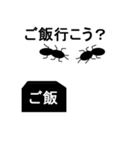 ご飯行こう？

ご飯